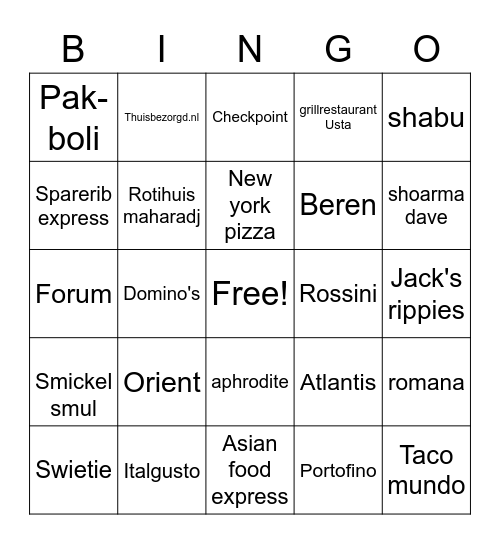 | B | I | N | G | O |
|---|---|---|---|---|
| Pak-boli | Thuisbezorgd.nl | Checkpoint | grillrestaurant Usta | shabu |
| Sparerib express | Rotihuis maharadj | New york pizza | Beren | shoarma dave |
| Forum | Domino's | Free! | Rossini | Jack's rippies |
| Smickel smul | Orient | aphrodite | Atlantis | romana |
| Swietie | Italgusto | Asian food express | Portofino | Taco mundo |